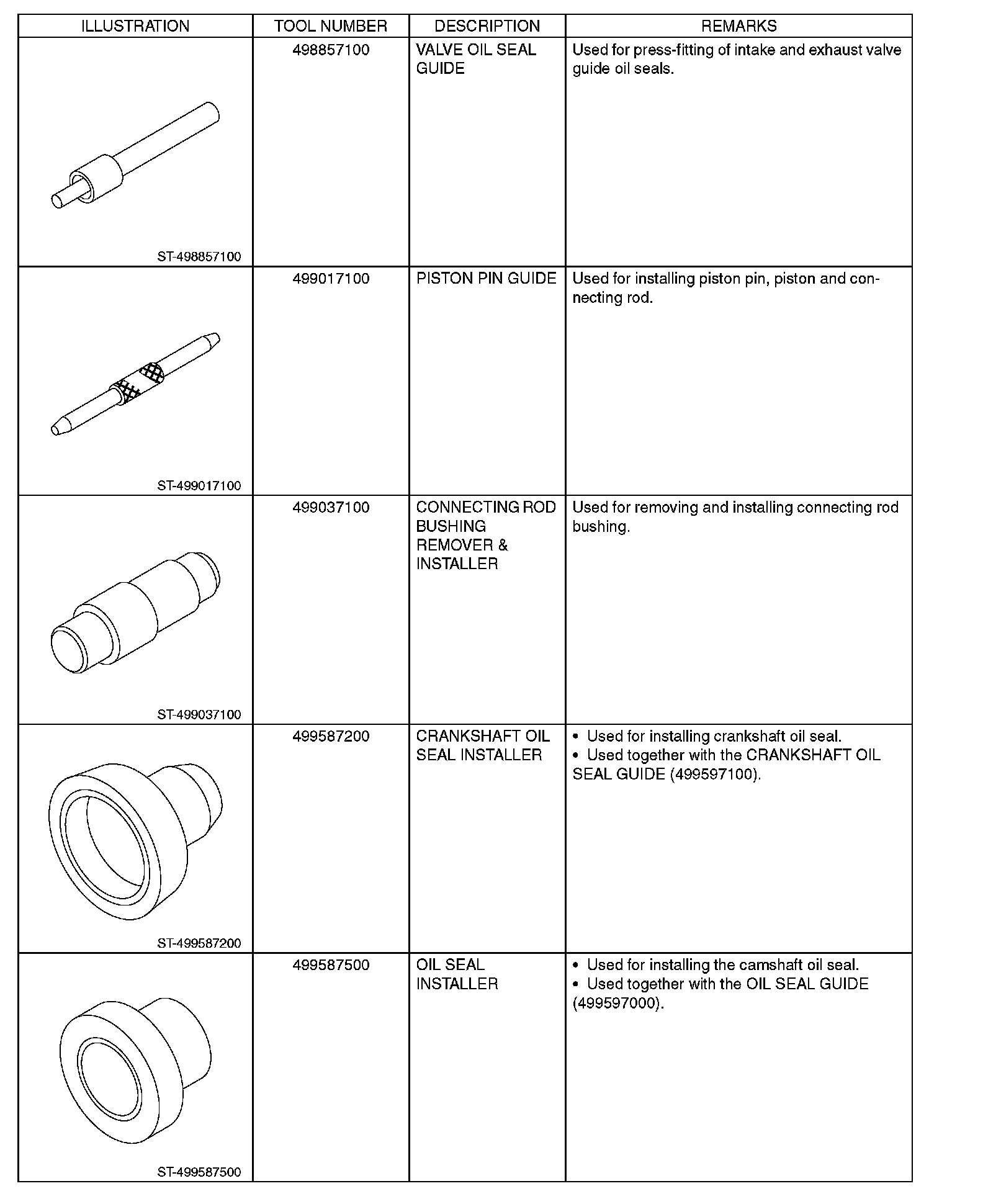 | ILLUSTRATION | TOOL NUMBER | DESCRIPTION | REMARKS |
|---|---|---|---|
| ST-498857100 | 498857100 | VALVE OIL SEAL GUIDE | Used for press-fitting of intake and exhaust valve guide oil seals. |
| ST-499017100 | 499017100 | PISTON PIN GUIDE | Used for installing piston pin, piston and connecting rod. |
| ST-499037100 | 499037100 | CONNECTING ROD BUSHING REMOVER & INSTALLER | Used for removing and installing connecting rod bushing. |
| ST-499587200 | 499587200 | CRANKSHAFT OIL SEAL INSTALLER | • Used for installing crankshaft oil seal. • Used together with the CRANKSHAFT OIL SEAL GUIDE (499597100). |
| ST-499587500 | 499587500 | OIL SEAL INSTALLER | • Used for installing the camshaft oil seal. • Used together with the OIL SEAL GUIDE (499597000). |